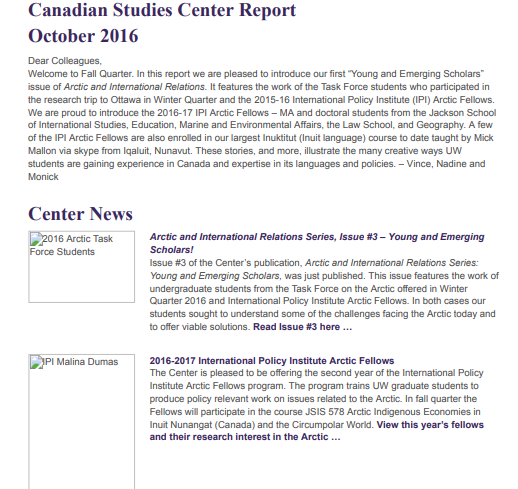 Canadian Studies Center Report
October 2016

Dear Colleagues,
Welcome to Fall Quarter. In this report we are pleased to introduce our first "Young and Emerging Scholars" issue of Arctic and International Relations. It features the work of the Task Force students who participated in the research trip to Ottawa in Winter Quarter and the 2015-16 International Policy Institute (IPI) Arctic Fellows. We are proud to introduce the 2016-17 IPI Arctic Fellows – MA and doctoral students from the Jackson School of International Studies, Education, Marine and Environmental Affairs, the Law School, and Geography. A few of the IPI Arctic Fellows are also enrolled in our largest Inuktitut (Inuit language) course to date taught by Mick Mallon via skype from Iqaluit, Nunavut. These stories, and more, illustrate the many creative ways UW students are gaining experience in Canada and expertise in its languages and policies. – Vince, Nadine and Monick

Center News

2016 Arctic Task Force Students

Arctic and International Relations Series, Issue #3 – Young and Emerging Scholars!
Issue #3 of the Center's publication, Arctic and International Relations Series: Young and Emerging Scholars, was just published. This issue features the work of undergraduate students from the Task Force on the Arctic offered in Winter Quarter 2016 and International Policy Institute Arctic Fellows. In both cases our students sought to understand some of the challenges facing the Arctic today and to offer viable solutions. Read Issue #3 here …

IPI Malina Dumas

2016-2017 International Policy Institute Arctic Fellows
The Center is pleased to be offering the second year of the International Policy Institute Arctic Fellows program. The program trains UW graduate students to produce policy relevant work on issues related to the Arctic. In fall quarter the Fellows will participate in the course JSIS 578 Arctic Indigenous Economies in Inuit Nunangat (Canada) and the Circumpolar World. View this year's fellows and their research interest in the Arctic …